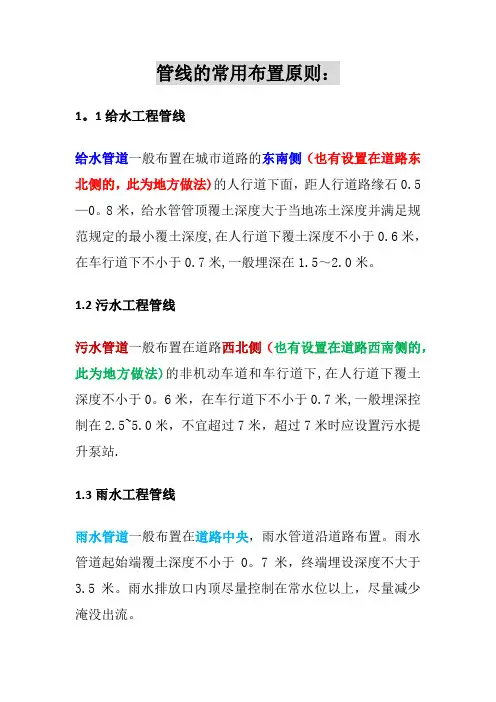 管线的常用布置原则：

1。1 给水工程管线

给水管道一般布置在城市道路的东南侧（也有设置在道路东北侧的，此为地方做法）的人行道下面，距人行道路缘石 0.5—0。8 米，给水管管顶覆土深度大于当地冻土深度并满足规范规定的最小覆土深度，在人行道下覆土深度不小于 0.6 米，在车行道下不小于 0.7 米，一般埋深在 1.5~2.0 米。

1.2 污水工程管线

污水管道一般布置在道路西北侧（也有设置在道路西南侧的，此为地方做法）的非机动车道和车行道下，在人行道下覆土深度不小于 0。6 米，在车行道下不小于 0.7 米，一般埋深控制在 2.5~5.0 米，不宜超过 7 米，超过 7 米时应设置污水提升泵站.

1.3 雨水工程管线

雨水管道一般布置在道路中央，雨水管道沿道路布置。雨水管道起始端覆土深度不小于 0。7 米，终端埋设深度不大于 3.5 米。雨水排放口内顶尽量控制在常水位以上，尽量减少淹没出流。